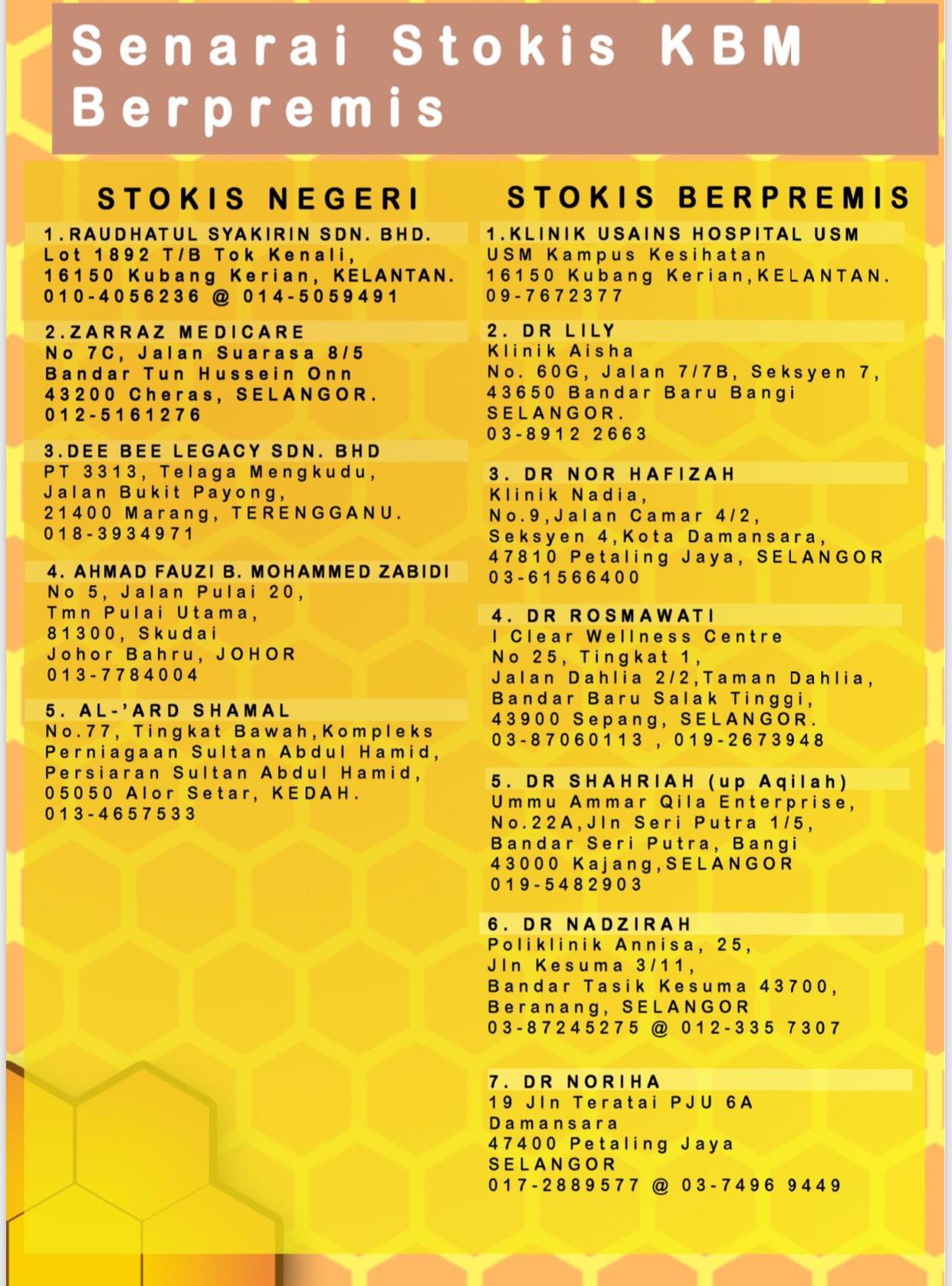 Senarai Stokis KBM Berpremis

STOKIS NEGERI

1.RAUDHATUL SYAKIRIN SDN. BHD.
Lot 1892 T/B Tok Kenali,
16150 Kubang Kerian, KELANTAN.
010-4056236 @ 014-5059491

2.ZARRAZ MEDICARE
No 7C, Jalan Suarasa 8/5
Bandar Tun Hussein Onn
43200 Cheras, SELANGOR.
012-5161276

3.DEE BEE LEGACY SDN. BHD
PT 3313, Telaga Mengkudu,
Jalan Bukit Payong,
21400 Marang, TERENGGANU.
018-3934971

4. AHMAD FAUZI B. MOHAMMED ZABIDI
No 5, Jalan Pulai 20,
Tmn Pulai Utama,
81300, Skudai
Johor Bahru, JOHOR
013-7784004

5. AL-'ARD SHAMAL
No.77, Tingkat Bawah,Kompleks Perniagaan Sultan Abdul Hamid,
Persiaran Sultan Abdul Hamid,
05050 Alor Setar, KEDAH.
013-4657533

STOKIS BERPREMIS

1.KLINIK USAINS HOSPITAL USM
USM Kampus Kesihatan
16150 Kubang Kerian,KELANTAN.
09-7672377

2. DR LILY
Klinik Aisha
No. 60G, Jalan 7/7B, Seksyen 7,
43650 Bandar Baru Bangi
SELANGOR.
03-8912 2663

3. DR NOR HAFIZAH
Klinik Nadia,
No.9,Jalan Camar 4/2,
Seksyen 4,Kota Damansara,
47810 Petaling Jaya, SELANGOR
03-61566400

4. DR ROSMAWATI
I Clear Wellness Centre
No 25, Tingkat 1,
Jalan Dahlia 2/2,Taman Dahlia,
Bandar Baru Salak Tinggi,
43900 Sepang, SELANGOR.
03-87060113 , 019-2673948

5. DR SHAHRIAH (up Aqilah)
Ummu Ammar Qila Enterprise,
No.22A,Jln Seri Putra 1/5,
Bandar Seri Putra, Bangi
43000 Kajang,SELANGOR
019-5482903

6. DR NADZIRAH
Poliklinik Annisa, 25,
Jln Kesuma 3/11,
Bandar Tasik Kesuma 43700,
Beranang, SELANGOR
03-87245275 @ 012-335 7307

7. DR NORIHA
19 Jln Teratai PJU 6A
Damansara
47400 Petaling Jaya
SELANGOR
017-2889577 @ 03-7496 9449